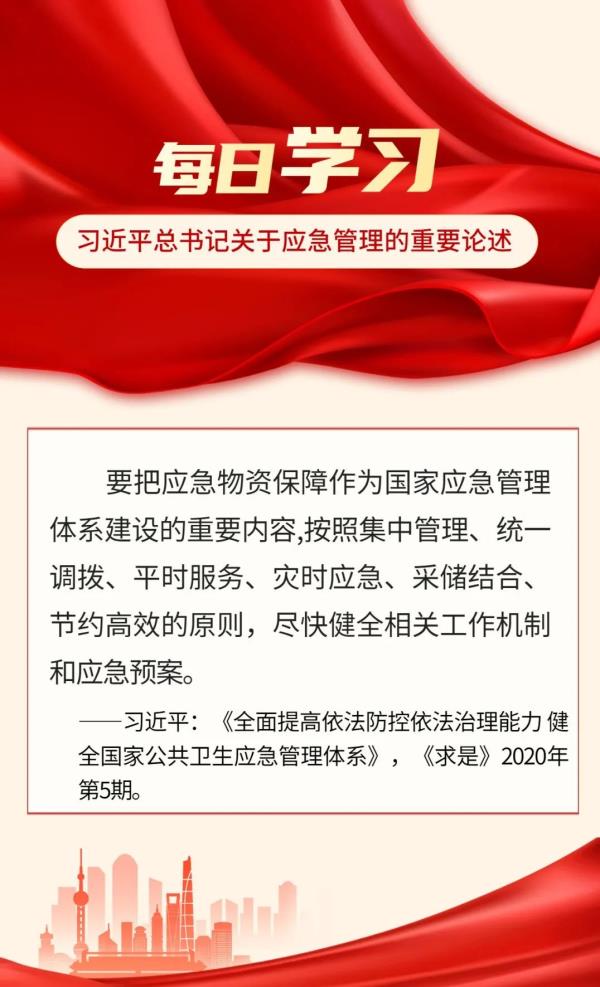 每日学习

习近平总书记关于应急管理的重要论述

要把应急物资保障作为国家应急管理体系建设的重要内容,按照集中管理、统一调拨、平时服务、灾时应急、采储结合、节约高效的原则，尽快健全相关工作机制和应急预案。

——习近平：《全面提高依法防控依法治理能力 健全国家公共卫生应急管理体系》，《求是》2020年第5期。